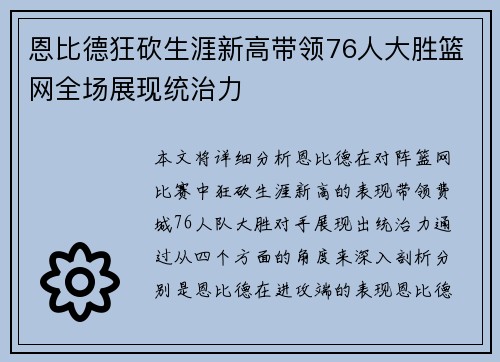 恩比德狂砍生涯新高带领76人大胜篮网全场展现统治力

本文将详细分析恩比德在对阵篮网比赛中狂砍生涯新高的表现带领费城76人队大胜对手展现出统治力通过从四个方面的角度来深入剖析分别是恩比德在进攻端的表现恩比德